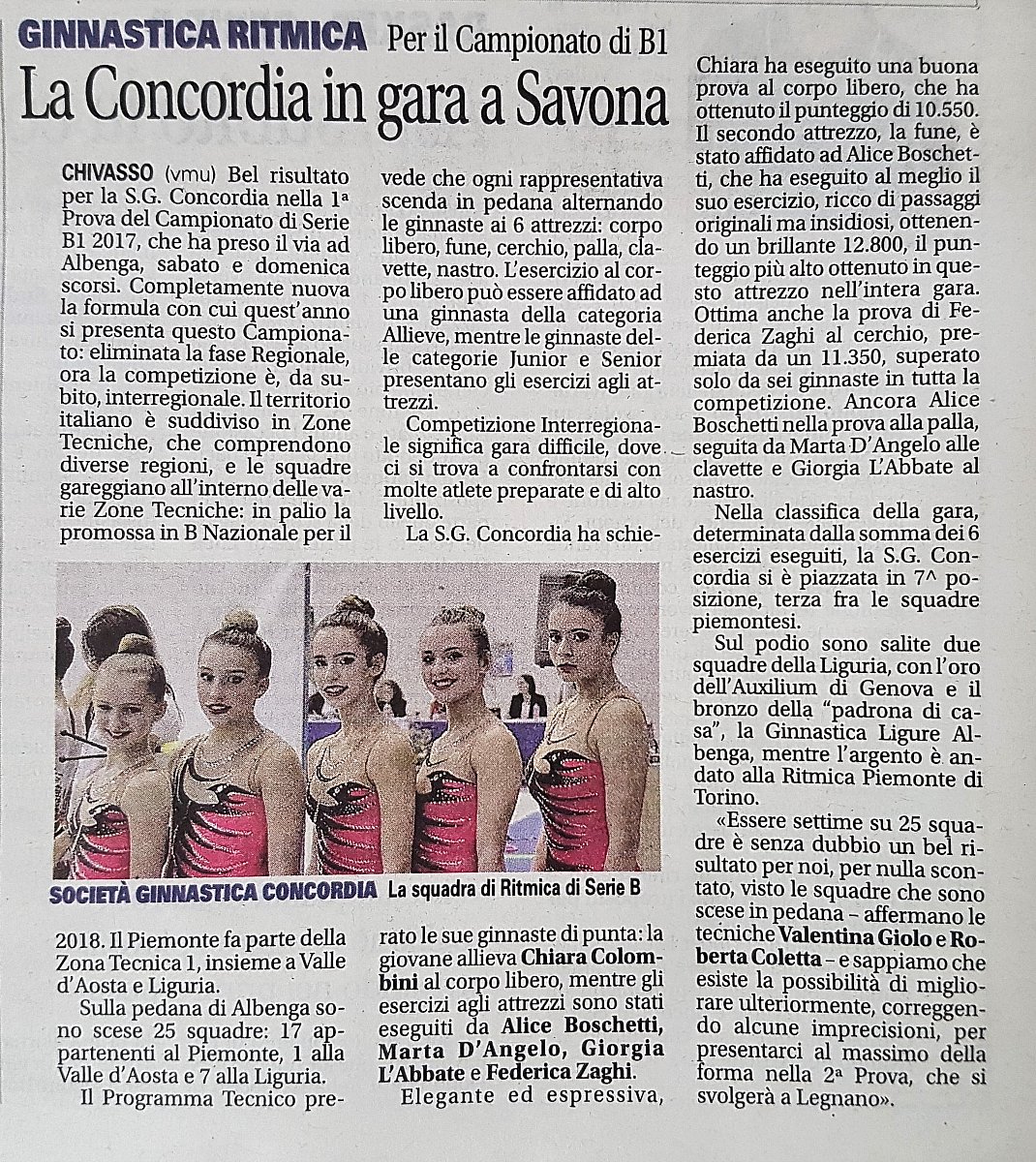 GINNASTICA RITMICA Per il Campionato di B1

La Concordia in gara a Savona

CHIVASSO (vmu) Bel risultato per la S.G. Concordia nella 1ª Prova del Campionato di Serie B1 2017, che ha preso il via ad Albenga, sabato e domenica scorsi. Completamente nuova la formula con cui quest'anno si presenta questo Campionato: eliminata la fase Regionale, ora la competizione è, da subito, interregionale. Il territorio italiano è suddiviso in Zone Tecniche, che comprendono diverse regioni, e le squadre gareggiano all'interno delle varie Zone Tecniche: in palio la promossa in B Nazionale per il 2018. Il Piemonte fa parte della Zona Tecnica 1, insieme a Valle d'Aosta e Liguria.

Sulla pedana di Albenga sono scese 25 squadre: 17 appartenenti al Piemonte, 1 alla Valle d'Aosta e 7 alla Liguria.

Il Programma Tecnico prevede che ogni rappresentativa scenda in pedana alternando le ginnaste ai 6 attrezzi: corpo libero, fune, cerchio, palla, clavette, nastro. L'esercizio al corpo libero può essere affidato ad una ginnasta della categoria Allieve, mentre le ginnaste delle categorie Junior e Senior presentano gli esercizi agli attrezzi.

Competizione Interregionale significa gara difficile, dove ci si trova a confrontarsi con molte atlete preparate e di alto livello.

La S.G. Concordia ha schierato le sue ginnaste di punta: la giovane allieva Chiara Colombini al corpo libero, mentre gli esercizi agli attrezzi sono stati eseguiti da Alice Boschetti, Marta D'Angelo, Giorgia L'Abbate e Federica Zaghi.

Elegante ed espressiva, Chiara ha eseguito una buona prova al corpo libero, che ha ottenuto il punteggio di 10.550. Il secondo attrezzo, la fune, è stato affidato ad Alice Boschetti, che ha eseguito al meglio il suo esercizio, ricco di passaggi originali ma insidiosi, ottenendo un brillante 12.800, il punteggio più alto ottenuto in questo attrezzo nell'intera gara. Ottima anche la prova di Federica Zaghi al cerchio, premiata da un 11.350, superato solo da sei ginnaste in tutta la competizione. Ancora Alice Boschetti nella prova alla palla, seguita da Marta D'Angelo alle clavette e Giorgia L'Abbate al nastro.

Nella classifica della gara, determinata dalla somma dei 6 esercizi eseguiti, la S.G. Concordia si è piazzata in 7^ posizione, terza fra le squadre piemontesi.

Sul podio sono salite due squadre della Liguria, con l'oro dell'Auxilium di Genova e il bronzo della "padrona di casa", la Ginnastica Ligure Albenga, mentre l'argento è andato alla Ritmica Piemonte di Torino.

«Essere settime su 25 squadre è senza dubbio un bel risultato per noi, per nulla scontato, visto le squadre che sono scese in pedana – affermano le tecniche Valentina Giolo e Roberta Coletta – e sappiamo che esiste la possibilità di migliorare ulteriormente, correggendo alcune imprecisioni, per presentarci al massimo della forma nella 2ª Prova, che si svolgerà a Legnano».

SOCIETÀ GINNASTICA CONCORDIA La squadra di Ritmica di Serie B